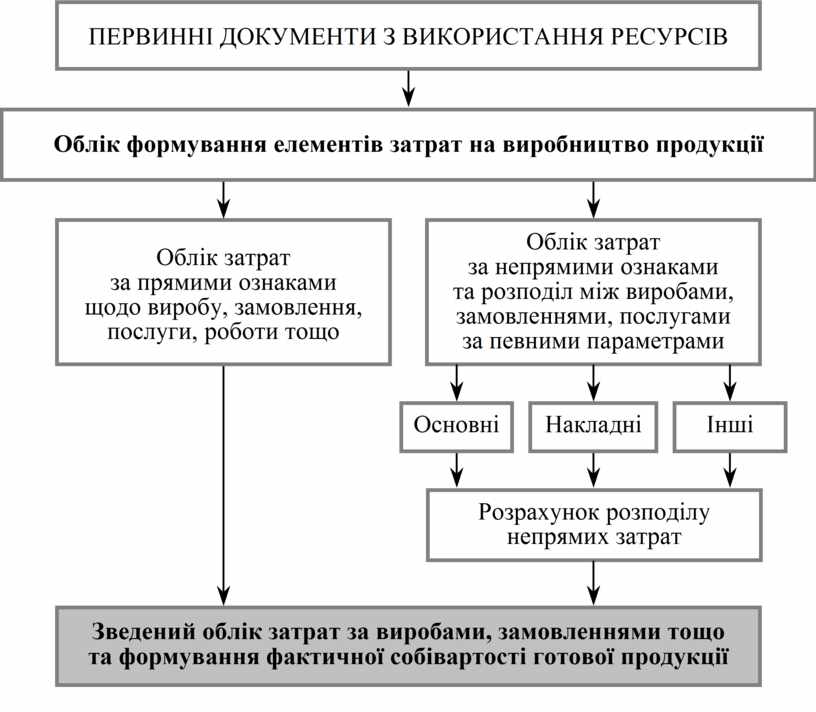 ПЕРВИННІ ДОКУМЕНТИ З ВИКОРИСТАННЯ РЕСУРСІВ

Облік формування елементів затрат на виробництво продукції

Облік затрат за прямими ознаками щодо виробу, замовлення, послуги, роботи тощо

Облік затрат за непрямими ознаками та розподіл між виробами, замовленнями, послугами за певними параметрами

Основні

Накладні

Інші

Розрахунок розподілу непрямих затрат

Зведений облік затрат за виробами, замовленнями тощо та формування фактичної собівартості готової продукції